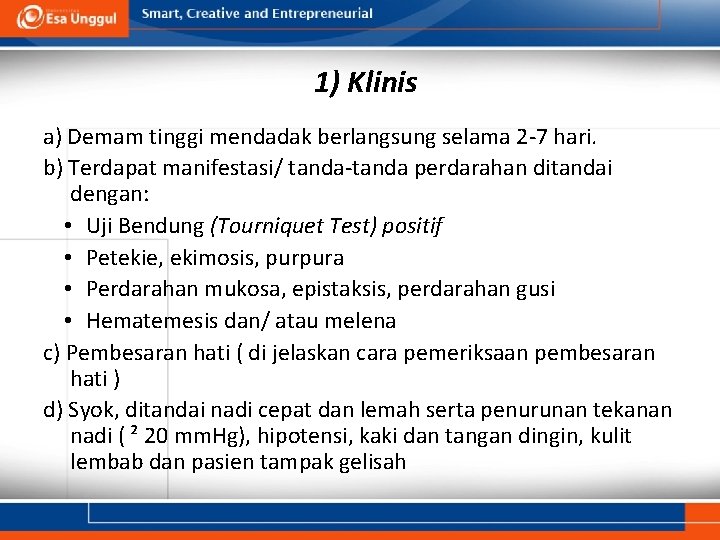 Esa Unggul
Smart, Creative and Entrepreneurial

1) Klinis

a) Demam tinggi mendadak berlangsung selama 2-7 hari.
b) Terdapat manifestasi/ tanda-tanda perdarahan ditandai dengan:
• Uji Bendung (Tourniquet Test) positif
• Petekie, ekimosis, purpura
• Perdarahan mukosa, epistaksis, perdarahan gusi
• Hematemesis dan/ atau melena
c) Pembesaran hati ( di jelaskan cara pemeriksaan pembesaran hati )
d) Syok, ditandai nadi cepat dan lemah serta penurunan tekanan nadi ( ² 20 mmHg), hipotensi, kaki dan tangan dingin, kulit lembab dan pasien tampak gelisah